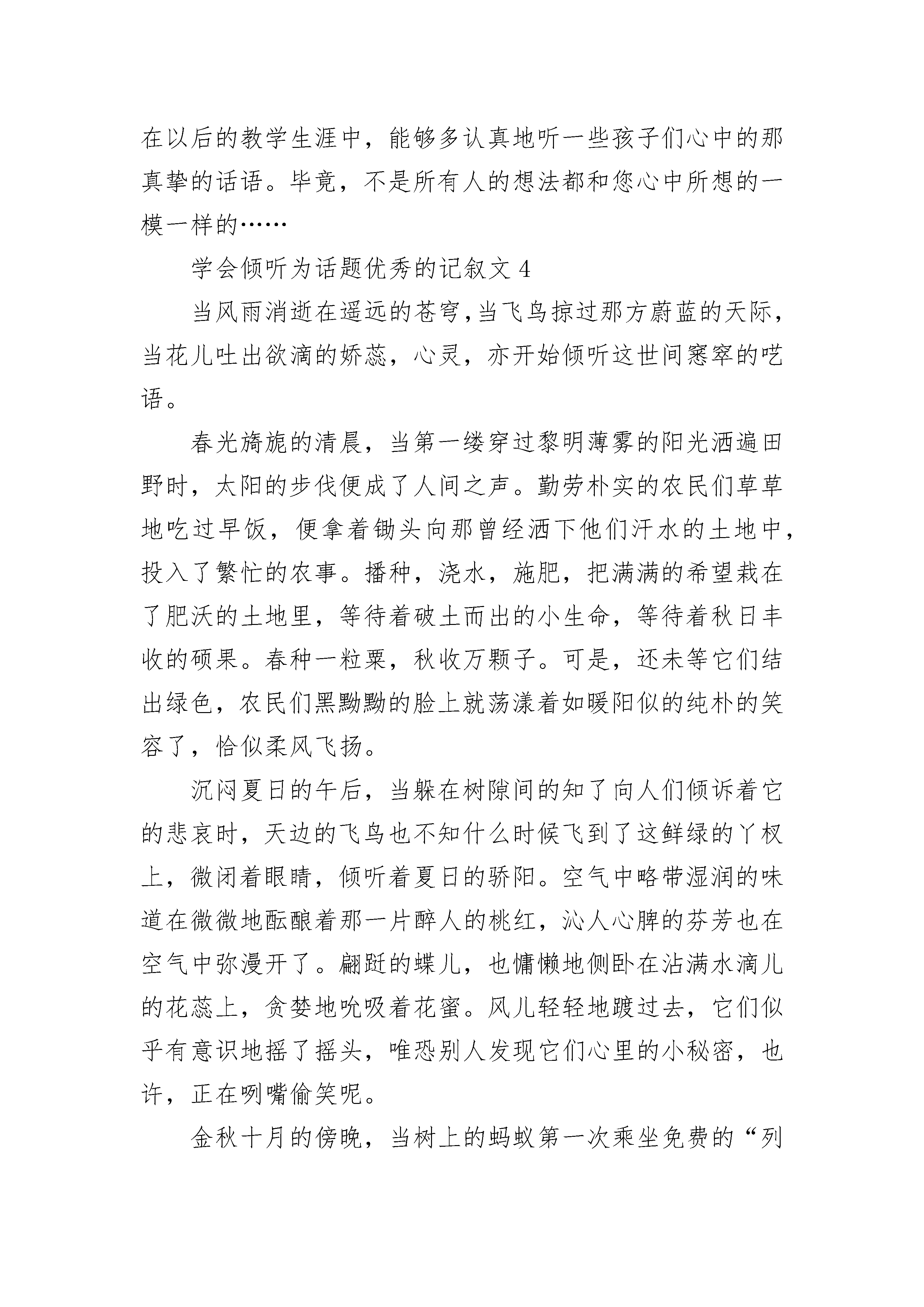 在以后的教学生涯中，能够多认真地听一些孩子们心中的那真挚的话语。毕竟，不是所有人的想法都和您心中所想的一模一样的……

学会倾听为话题优秀的记叙文 4

当风雨消逝在遥远的苍穹,当飞鸟掠过那方蔚蓝的天际，当花儿吐出欲滴的娇蕊，心灵，亦开始倾听这世间窸窣的呓语。

春光旖旎的清晨，当第一缕穿过黎明薄雾的阳光洒遍田野时，太阳的步伐便成了人间之声。勤劳朴实的农民们草草地吃过早饭，便拿着锄头向那曾经洒下他们汗水的土地中，投入了繁忙的农事。播种，浇水，施肥，把满满的希望栽在了肥沃的土地里，等待着破土而出的小生命，等待着秋日丰收的硕果。春种一粒粟，秋收万颗子。可是，还未等它们结出绿色，农民们黑黝黝的脸上就荡漾着如暖阳似的纯朴的笑容了，恰似柔风飞扬。

沉闷夏日的午后，当躲在树隙间的知了向人们倾诉着它的悲哀时，天边的飞鸟也不知什么时候飞到了这鲜绿的丫杈上，微闭着眼睛，倾听着夏日的骄阳。空气中略带湿润的味道在微微地酝酿着那一片醉人的桃红，沁人心脾的芬芳也在空气中弥漫开了。翩跹的蝶儿，也慵懒地侧卧在沾满水滴儿的花蕊上，贪婪地吮吸着花蜜。风儿轻轻地踱过去，它们似乎有意识地摇了摇头，唯恐别人发现它们心里的小秘密，也许，正在咧嘴偷笑呢。

金秋十月的傍晚，当树上的蚂蚁第一次乘坐免费的“列